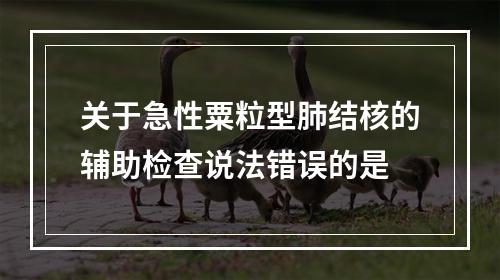 关于急性粟粒型肺结核的辅助检查说法错误的是